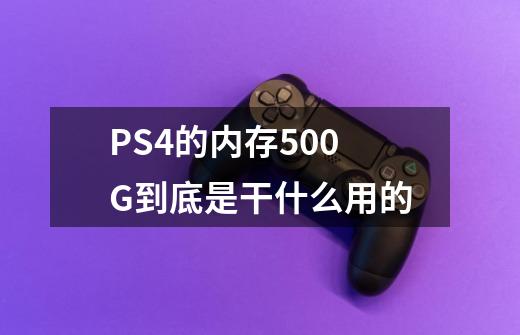 PS4的内存500G到底是干什么用的